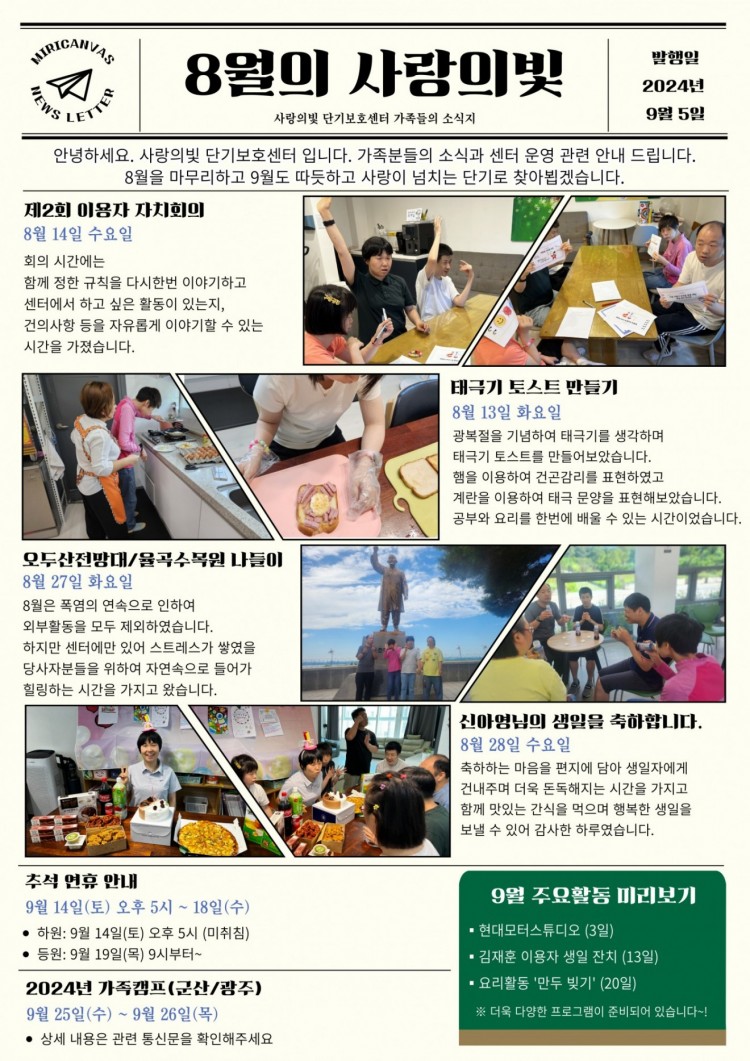 MIRICANVAS
NEWS LETTER

8월의 사랑의빛

사랑의빛 단기보호센터 가족들의 소식지

발행일
2024년
9월 5일

안녕하세요. 사랑의빛 단기보호센터 입니다. 가족분들의 소식과 센터 운영 관련 안내 드립니다. 8월을 마무리하고 9월도 따듯하고 사랑이 넘치는 단기로 찾아뵙겠습니다.

제2회 이용자 자치회의
8월 14일 수요일
회의 시간에는 함께 정한 규칙을 다시한번 이야기하고 센터에서 하고 싶은 활동이 있는지, 건의사항 등을 자유롭게 이야기할 수 있는 시간을 가졌습니다.

태극기 토스트 만들기
8월 13일 화요일
광복절을 기념하여 태극기를 생각하며 태극기 토스트를 만들어보았습니다. 햄을 이용하여 건곤감리를 표현하였고 계란을 이용하여 태극 문양을 표현해보았습니다. 공부와 요리를 한번에 배울 수 있는 시간이었습니다.

오두산전망대/율곡수목원 나들이
8월 27일 화요일
8월은 폭염의 연속으로 인하여 외부활동을 모두 제외하였습니다. 하지만 센터에만 있어 스트레스가 쌓였을 당사자분들을 위하여 자연속으로 들어가 힐링하는 시간을 가지고 왔습니다.

신아영님의 생일을 축하합니다.
8월 28일 수요일
축하하는 마음을 편지에 담아 생일자에게 건내주며 더욱 돈독해지는 시간을 가지고 함께 맛있는 간식을 먹으며 행복한 생일을 보낼 수 있어 감사한 하루였습니다.

추석 연휴 안내
9월 14일(토) 오후 5시 ~ 18일(수)
• 하원: 9월 14일(토) 오후 5시 (미취침)
• 등원: 9월 19일(목) 9시부터~

2024년 가족캠프(군산/광주)
9월 25일(수) ~ 9월 26일(목)
• 상세 내용은 관련 통신문을 확인해주세요

9월 주요활동 미리보기
• 현대모터스튜디오 (3일)
• 김재훈 이용자 생일 잔치 (13일)
• 요리활동 '만두 빚기' (20일)
※ 더욱 다양한 프로그램이 준비되어 있습니다~!